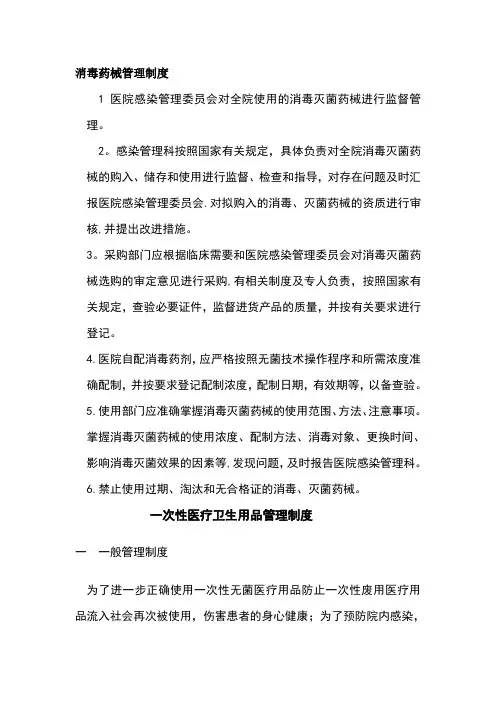 消毒药械管理制度

1 医院感染管理委员会对全院使用的消毒灭菌药械进行监督管理。

2。感染管理科按照国家有关规定，具体负责对全院消毒灭菌药械的购入、储存和使用进行监督、检查和指导，对存在问题及时汇报医院感染管理委员会.对拟购入的消毒、灭菌药械的资质进行审核,并提出改进措施。

3。采购部门应根据临床需要和医院感染管理委员会对消毒灭菌药械选购的审定意见进行采购.有相关制度及专人负责，按照国家有关规定，查验必要证件，监督进货产品的质量，并按有关要求进行登记。

4.医院自配消毒药剂,应严格按照无菌技术操作程序和所需浓度准确配制，并按要求登记配制浓度，配制日期，有效期等，以备查验。

5.使用部门应准确掌握消毒灭菌药械的使用范围、方法、注意事项。掌握消毒灭菌药械的使用浓度、配制方法、消毒对象、更换时间、影响消毒灭菌效果的因素等.发现问题，及时报告医院感染管理科。

6.禁止使用过期、淘汰和无合格证的消毒、灭菌药械。

一次性医疗卫生用品管理制度

一 一般管理制度

为了进一步正确使用一次性无菌医疗用品防止一次性废用医疗用品流入社会再次被使用，伤害患者的身心健康；为了预防院内感染，